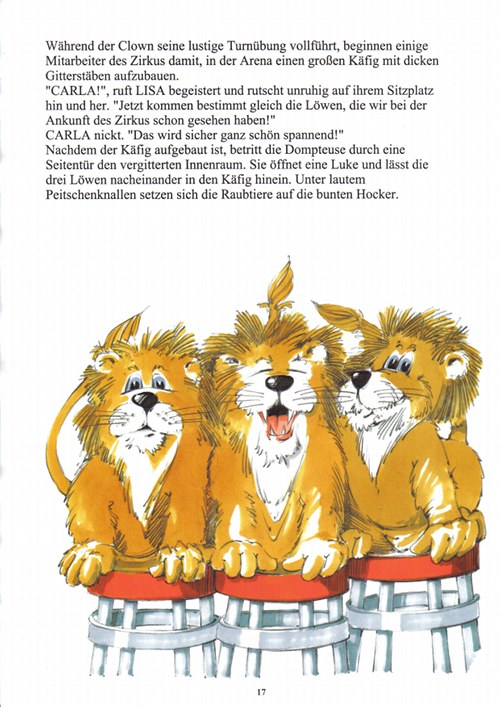 Während der Clown seine lustige Turnübung vollführt, beginnen einige Mitarbeiter des Zirkus damit, in der Arena einen großen Käfig mit dicken Gitterstäben aufzubauen.

"CARLA!", ruft LISA begeistert und rutscht unruhig auf ihrem Sitzplatz hin und her. "Jetzt kommen bestimmt gleich die Löwen, die wir bei der Ankunft des Zirkus schon gesehen haben!"

CARLA nickt. "Das wird sicher ganz schön spannend!"

Nachdem der Käfig aufgebaut ist, betritt die Dompteuse durch eine Seitentür den vergitterten Innenraum. Sie öffnet eine Luke und lässt die drei Löwen nacheinander in den Käfig hinein. Unter lautem Peitschenknallen setzen sich die Raubtiere auf die bunten Hocker.

17